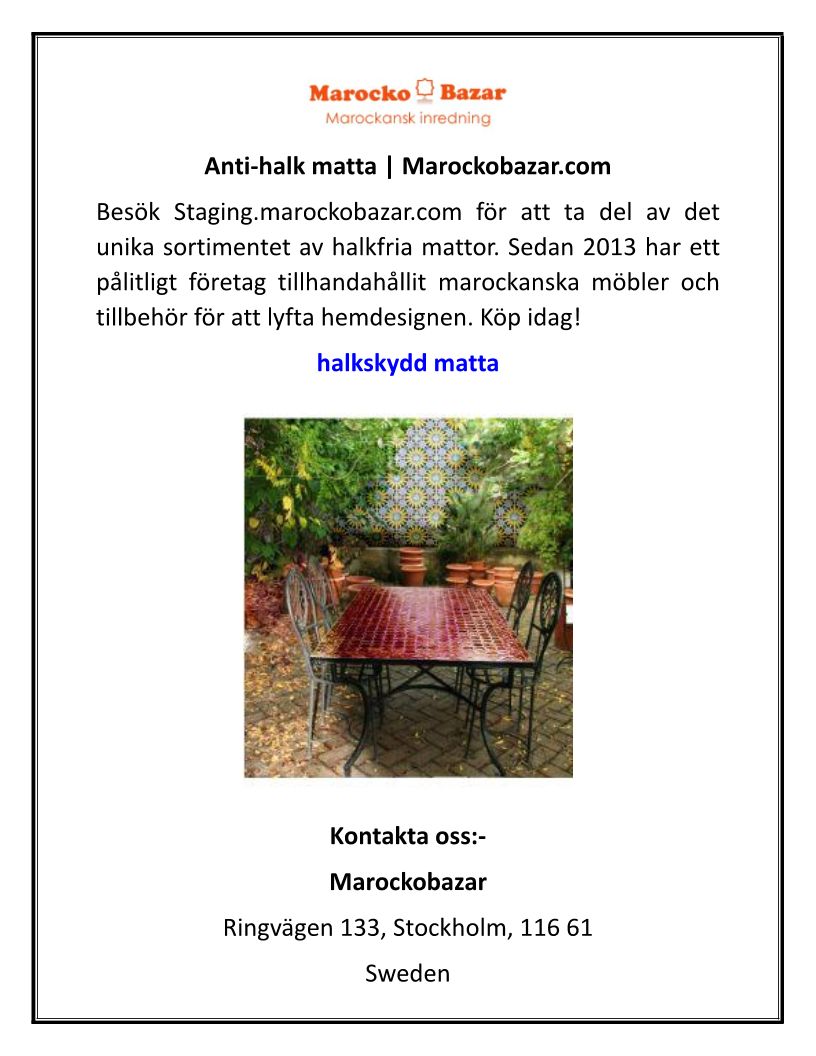 Marocko Bazar
Marockansk inredning

Anti-halk matta | Marockobazar.com

Besök Staging.marockobazar.com för att ta del av det unika sortimentet av halkfria mattor. Sedan 2013 har ett pålitligt företag tillhandahållit marockanska möbler och tillbehör för att lyfta hemdesignen. Köp idag!

halkskydd matta

Kontakta oss:-

Marockobazar

Ringvägen 133, Stockholm, 116 61

Sweden